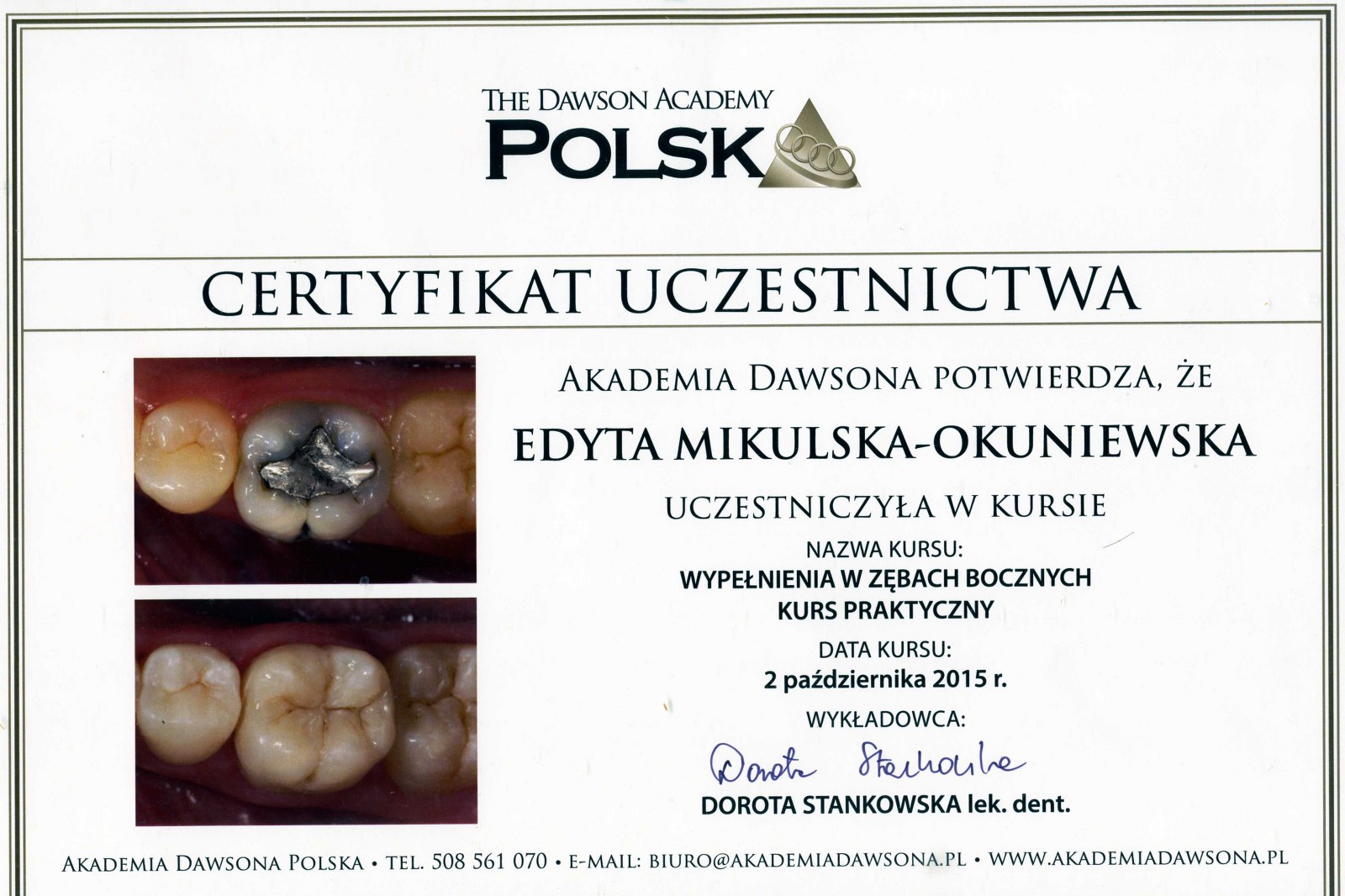 THE DAWSON ACADEMY
POLSK

CERTYFIKAT UCZESTNICTWA

AKADEMIA DAWSONA POTWIERDZA, ŻE

EDYTA MIKULSKA-OKUNIEWSKA

UCZESTNICZYŁA W KURSIE

NAZWA KURSU:
WYPEŁNIENIA W ZĘBACH BOCZNYCH
KURS PRAKTYCZNY

DATA KURSU:
2 października 2015 r.

WYKŁADOWCA:
Dorota Stankowska
DOROTA STANKOWSKA lek. dent.

AKADEMIA DAWSONA POLSKA • TEL. 508 561 070 • E-MAIL: BIURO@AKADEMIADAWSONA.PL • WWW.AKADEMIADAWSONA.PL